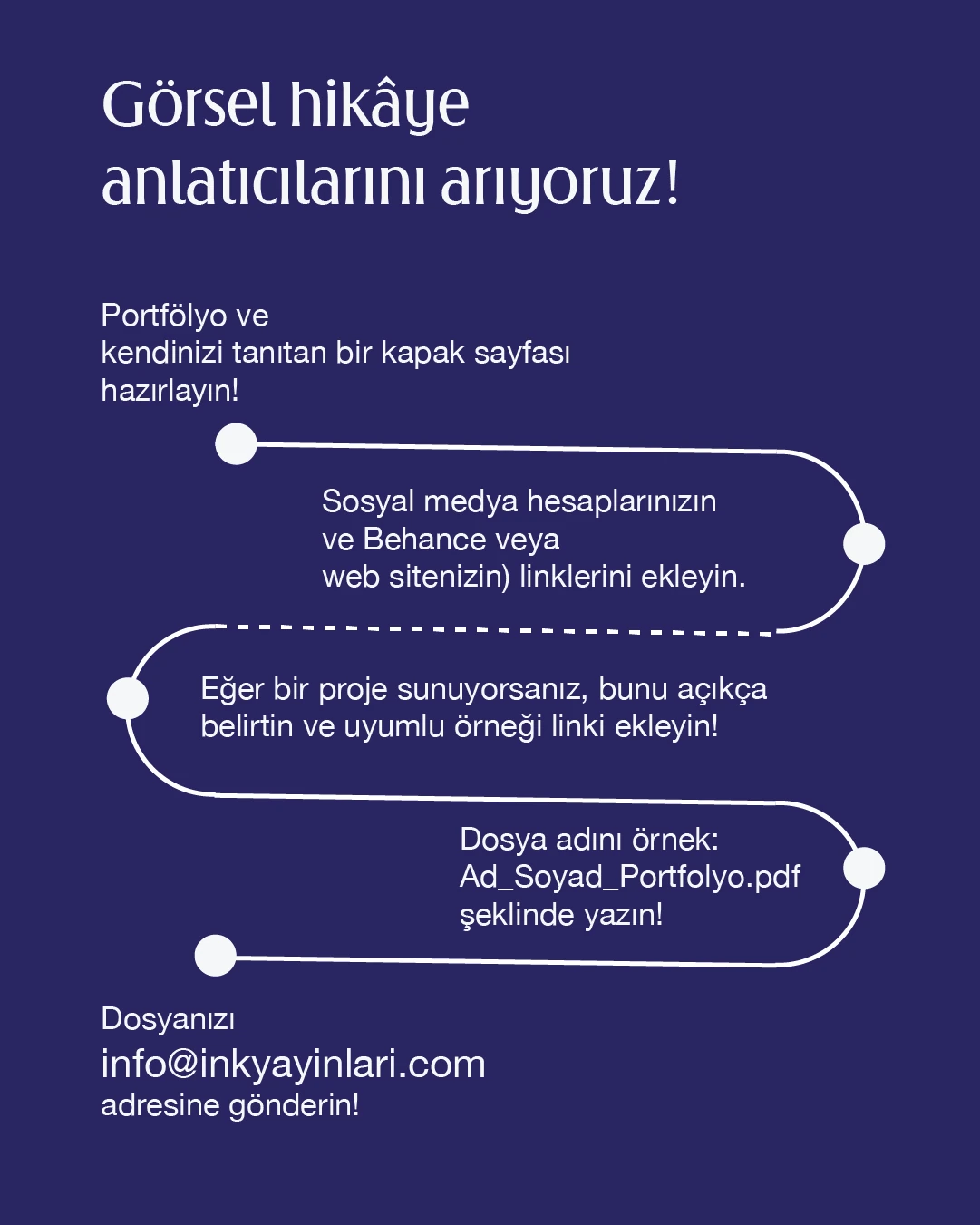 Görsel hikâye anlatıcılarını arıyoruz!

Portfölyo ve kendinizi tanıtan bir kapak sayfası hazırlayın!

Sosyal medya hesaplarınızın ve Behance veya web sitenizin) linklerini ekleyin.

Eğer bir proje sunuyorsanız, bunu açıkça belirtin ve uyumlu örneği linki ekleyin!

Dosya adını örnek: Ad_Soyad_Portfolyo.pdf şeklinde yazın!

Dosyanızı
info@inkyayinlari.com
adresine gönderin!